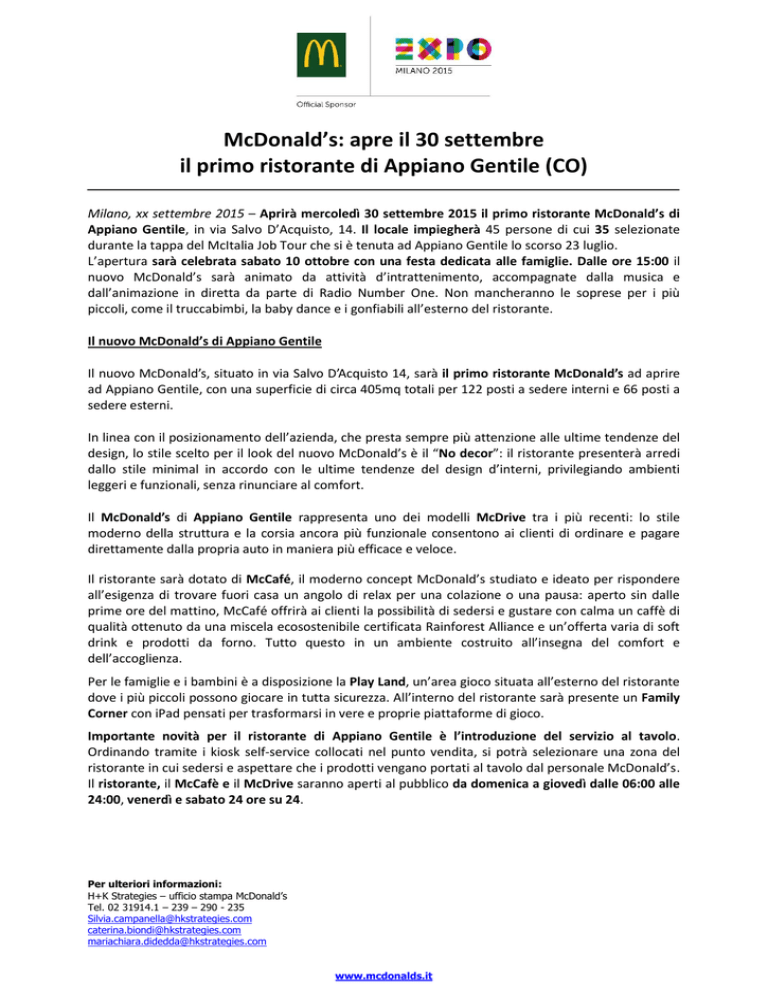 EXPO
MILANO 2015

Official Sponsor

McDonald's: apre il 30 settembre
il primo ristorante di Appiano Gentile (CO)

Milano, xx settembre 2015 – Aprirà mercoledì 30 settembre 2015 il primo ristorante McDonald's di Appiano Gentile, in via Salvo D'Acquisto, 14. Il locale impiegherà 45 persone di cui 35 selezionate durante la tappa del McItalia Job Tour che si è tenuta ad Appiano Gentile lo scorso 23 luglio.
L'apertura sarà celebrata sabato 10 ottobre con una festa dedicata alle famiglie. Dalle ore 15:00 il nuovo McDonald's sarà animato da attività d'intrattenimento, accompagnate dalla musica e dall'animazione in diretta da parte di Radio Number One. Non mancheranno le soprese per i più piccoli, come il truccabimbi, la baby dance e i gonfiabili all'esterno del ristorante.

Il nuovo McDonald's di Appiano Gentile

Il nuovo McDonald's, situato in via Salvo D'Acquisto 14, sarà il primo ristorante McDonald's ad aprire ad Appiano Gentile, con una superficie di circa 405mq totali per 122 posti a sedere interni e 66 posti a sedere esterni.

In linea con il posizionamento dell'azienda, che presta sempre più attenzione alle ultime tendenze del design, lo stile scelto per il look del nuovo McDonald's è il "No decor": il ristorante presenterà arredi dallo stile minimal in accordo con le ultime tendenze del design d'interni, privilegiando ambienti leggeri e funzionali, senza rinunciare al comfort.

Il McDonald's di Appiano Gentile rappresenta uno dei modelli McDrive tra i più recenti: lo stile moderno della struttura e la corsia ancora più funzionale consentono ai clienti di ordinare e pagare direttamente dalla propria auto in maniera più efficace e veloce.

Il ristorante sarà dotato di McCafé, il moderno concept McDonald's studiato e ideato per rispondere all'esigenza di trovare fuori casa un angolo di relax per una colazione o una pausa: aperto sin dalle prime ore del mattino, McCafé offrirà ai clienti la possibilità di sedersi e gustare con calma un caffè di qualità ottenuto da una miscela ecosostenibile certificata Rainforest Alliance e un'offerta varia di soft drink e prodotti da forno. Tutto questo in un ambiente costruito all'insegna del comfort e dell'accoglienza.

Per le famiglie e i bambini è a disposizione la Play Land, un'area gioco situata all'esterno del ristorante dove i più piccoli possono giocare in tutta sicurezza. All'interno del ristorante sarà presente un Family Corner con iPad pensati per trasformarsi in vere e proprie piattaforme di gioco.

Importante novità per il ristorante di Appiano Gentile è l'introduzione del servizio al tavolo. Ordinando tramite i kiosk self-service collocati nel punto vendita, si potrà selezionare una zona del ristorante in cui sedersi e aspettare che i prodotti vengano portati al tavolo dal personale McDonald's.
Il ristorante, il McCafè e il McDrive saranno aperti al pubblico da domenica a giovedì dalle 06:00 alle 24:00, venerdì e sabato 24 ore su 24.

Per ulteriori informazioni:
H+K Strategies – ufficio stampa McDonald's
Tel. 02 31914.1 – 239 – 290 - 235
Silvia.campanella@hkstrategies.com
caterina.biondi@hkstrategies.com
mariachiara.didedda@hkstrategies.com

www.mcdonalds.it